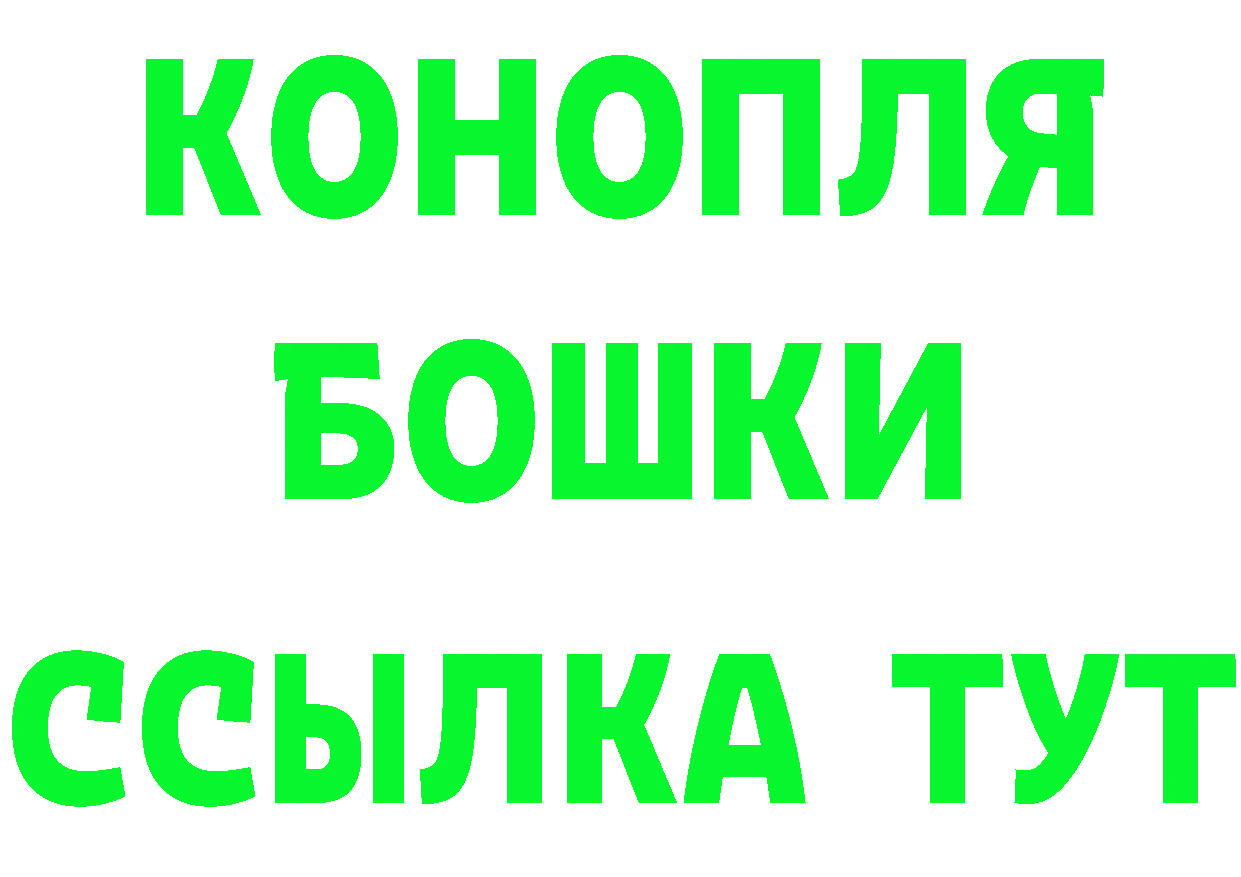 КОНОПЛЯ
БОШКИ
ССЫЛКА ТУТ